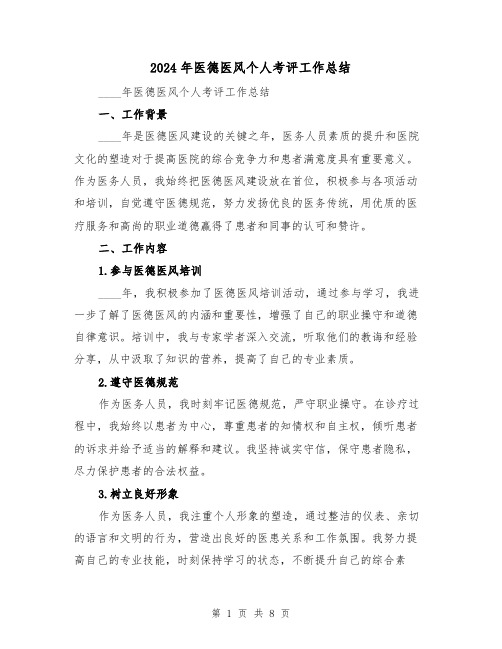 2024年医德医风个人考评工作总结

____年医德医风个人考评工作总结

一、工作背景

____年是医德医风建设的关键之年，医务人员素质的提升和医院文化的塑造对于提高医院的综合竞争力和患者满意度具有重要意义。作为医务人员，我始终把医德医风建设放在首位，积极参与各项活动和培训，自觉遵守医德规范，努力发扬优良的医务传统，用优质的医疗服务和高尚的职业道德赢得了患者和同事的认可和赞许。

二、工作内容

1.参与医德医风培训

____年，我积极参加了医德医风培训活动，通过参与学习，我进一步了解了医德医风的内涵和重要性，增强了自己的职业操守和道德自律意识。培训中，我与专家学者深入交流，听取他们的教诲和经验分享，从中汲取了知识的营养，提高了自己的专业素质。

2.遵守医德规范

作为医务人员，我时刻牢记医德规范，严守职业操守。在诊疗过程中，我始终以患者为中心，尊重患者的知情权和自主权，倾听患者的诉求并给予适当的解释和建议。我坚持诚实守信，保守患者隐私，尽力保护患者的合法权益。

3.树立良好形象

作为医务人员，我注重个人形象的塑造，通过整洁的仪表、亲切的语言和文明的行为，营造出良好的医患关系和工作氛围。我努力提高自己的专业技能，时刻保持学习的状态，不断提升自己的综合素

第 1 页 共 8 页